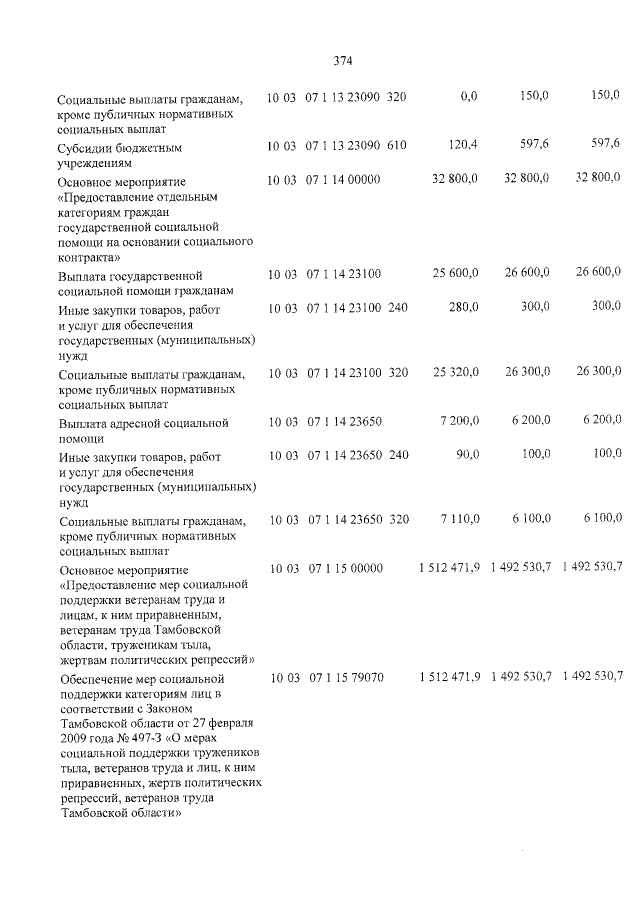 374

| Социальные выплаты гражданам, кроме публичных нормативных социальных выплат | 10 03 | 07 1 13 23090 | 320 | 0,0 | 150,0 | 150,0 |
|---|---|---|---|---|---|---|
| Субсидии бюджетным учреждениям | 10 03 | 07 1 13 23090 | 610 | 120,4 | 597,6 | 597,6 |
| Основное мероприятие «Предоставление отдельным категориям граждан государственной социальной помощи на основании социального контракта» | 10 03 | 07 1 14 00000 | | 32 800,0 | 32 800,0 | 32 800,0 |
| Выплата государственной социальной помощи гражданам | 10 03 | 07 1 14 23100 | | 25 600,0 | 26 600,0 | 26 600,0 |
| Иные закупки товаров, работ и услуг для обеспечения государственных (муниципальных) нужд | 10 03 | 07 1 14 23100 | 240 | 280,0 | 300,0 | 300,0 |
| Социальные выплаты гражданам, кроме публичных нормативных социальных выплат | 10 03 | 07 1 14 23100 | 320 | 25 320,0 | 26 300,0 | 26 300,0 |
| Выплата адресной социальной помощи | 10 03 | 07 1 14 23650 | | 7 200,0 | 6 200,0 | 6 200,0 |
| Иные закупки товаров, работ и услуг для обеспечения государственных (муниципальных) нужд | 10 03 | 07 1 14 23650 | 240 | 90,0 | 100,0 | 100,0 |
| Социальные выплаты гражданам, кроме публичных нормативных социальных выплат | 10 03 | 07 1 14 23650 | 320 | 7 110,0 | 6 100,0 | 6 100,0 |
| Основное мероприятие «Предоставление мер социальной поддержки ветеранам труда и лицам, к ним приравненным, ветеранам труда Тамбовской области, труженикам тыла, жертвам политических репрессий» | 10 03 | 07 1 15 00000 | | 1 512 471,9 | 1 492 530,7 | 1 492 530,7 |
| Обеспечение мер социальной поддержки категориям лиц в соответствии с Законом Тамбовской области от 27 февраля 2009 года № 497-З «О мерах социальной поддержки тружеников тыла, ветеранов труда и лиц, к ним приравненных, жертв политических репрессий, ветеранов труда Тамбовской области» | 10 03 | 07 1 15 79070 | | 1 512 471,9 | 1 492 530,7 | 1 492 530,7 |